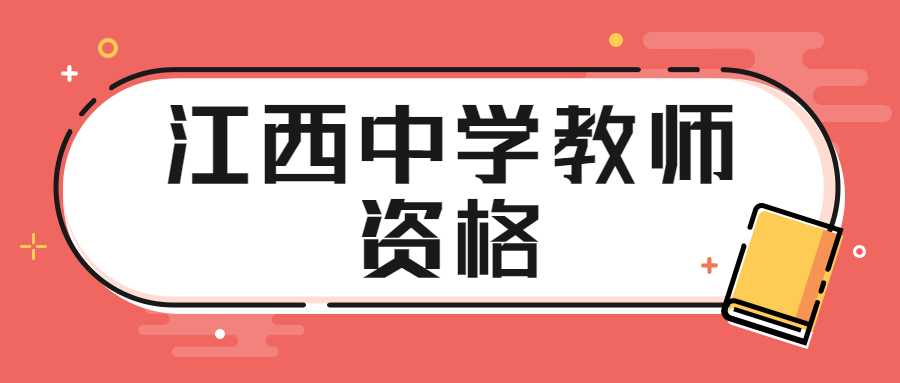 江西中学教师资格